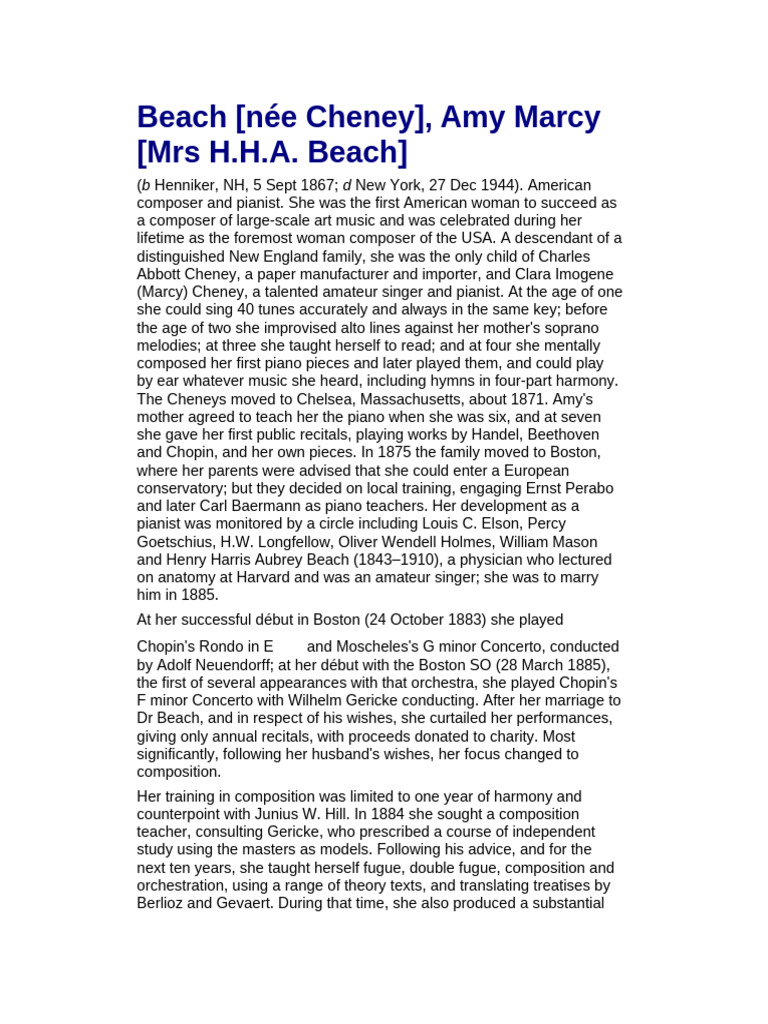 Beach [née Cheney], Amy Marcy [Mrs H.H.A. Beach]

(b Henniker, NH, 5 Sept 1867; d New York, 27 Dec 1944). American composer and pianist. She was the first American woman to succeed as a composer of large-scale art music and was celebrated during her lifetime as the foremost woman composer of the USA. A descendant of a distinguished New England family, she was the only child of Charles Abbott Cheney, a paper manufacturer and importer, and Clara Imogene (Marcy) Cheney, a talented amateur singer and pianist. At the age of one she could sing 40 tunes accurately and always in the same key; before the age of two she improvised alto lines against her mother's soprano melodies; at three she taught herself to read; and at four she mentally composed her first piano pieces and later played them, and could play by ear whatever music she heard, including hymns in four-part harmony. The Cheneys moved to Chelsea, Massachusetts, about 1871. Amy's mother agreed to teach her the piano when she was six, and at seven she gave her first public recitals, playing works by Handel, Beethoven and Chopin, and her own pieces. In 1875 the family moved to Boston, where her parents were advised that she could enter a European conservatory; but they decided on local training, engaging Ernst Perabo and later Carl Baermann as piano teachers. Her development as a pianist was monitored by a circle including Louis C. Elson, Percy Goetschius, H.W. Longfellow, Oliver Wendell Holmes, William Mason and Henry Harris Aubrey Beach (1843–1910), a physician who lectured on anatomy at Harvard and was an amateur singer; she was to marry him in 1885.

At her successful début in Boston (24 October 1883) she played

Chopin's Rondo in E and Moscheles's G minor Concerto, conducted by Adolf Neuendorff; at her début with the Boston SO (28 March 1885), the first of several appearances with that orchestra, she played Chopin's F minor Concerto with Wilhelm Gericke conducting. After her marriage to Dr Beach, and in respect of his wishes, she curtailed her performances, giving only annual recitals, with proceeds donated to charity. Most significantly, following her husband's wishes, her focus changed to composition.

Her training in composition was limited to one year of harmony and counterpoint with Junius W. Hill. In 1884 she sought a composition teacher, consulting Gericke, who prescribed a course of independent study using the masters as models. Following his advice, and for the next ten years, she taught herself fugue, double fugue, composition and orchestration, using a range of theory texts, and translating treatises by Berlioz and Gevaert. During that time, she also produced a substantial